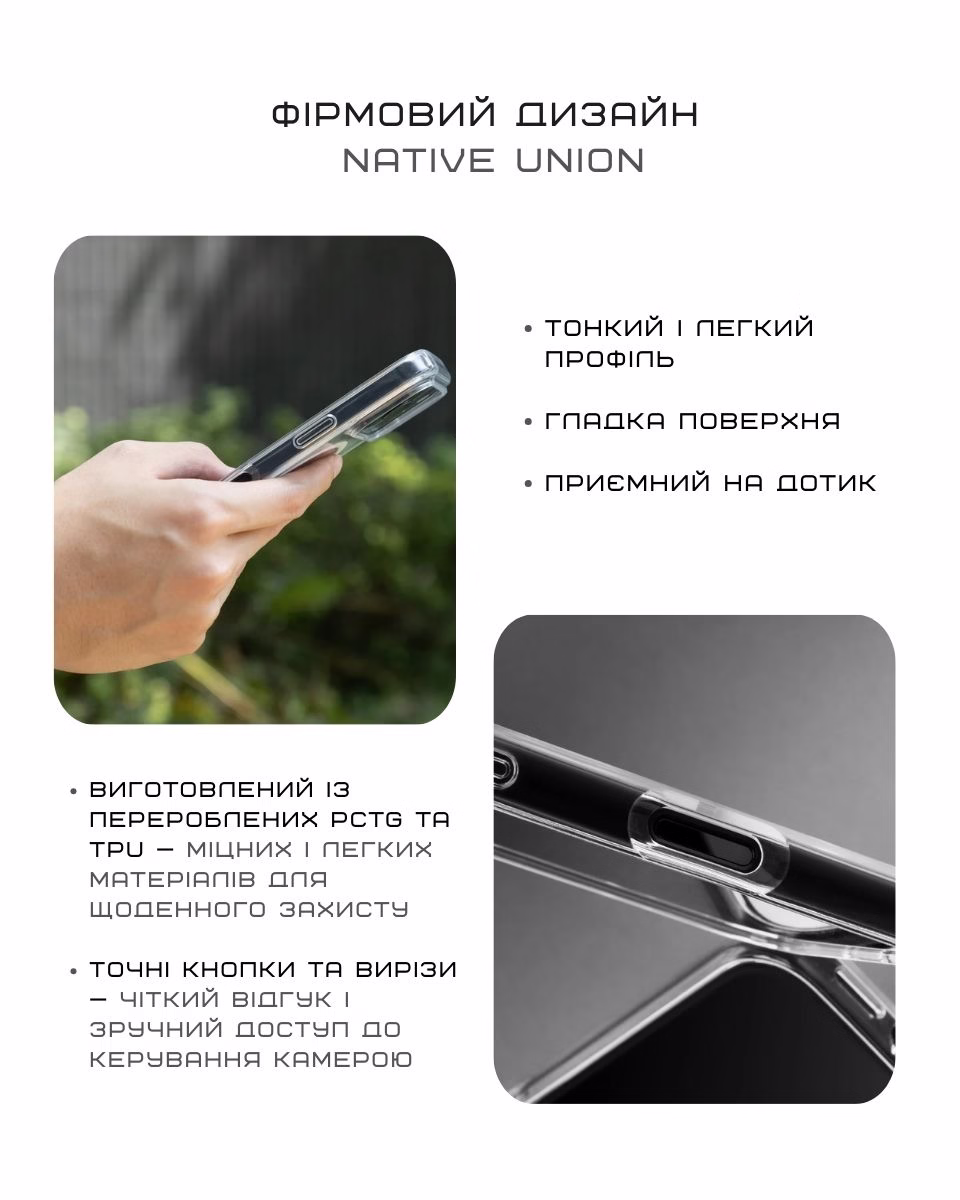 ФІРМОВИЙ ДИЗАЙН
NATIVE UNION

• ТОНКИЙ І ЛЕГКИЙ ПРОФІЛЬ

• ГЛАДКА ПОВЕРХНЯ

• ПРИЄМНИЙ НА ДОТИК

• ВИГОТОВЛЕНИЙ ІЗ ПЕРЕРОБЛЕНИХ PCTG ТА TPU — МІЦНИХ І ЛЕГКИХ МАТЕРІАЛІВ ДЛЯ ЩОДЕННОГО ЗАХИСТУ

• ТОЧНІ КНОПКИ ТА ВИРІЗИ — ЧІТКИЙ ВІДГУК І ЗРУЧНИЙ ДОСТУП ДО КЕРУВАННЯ КАМЕРОЮ